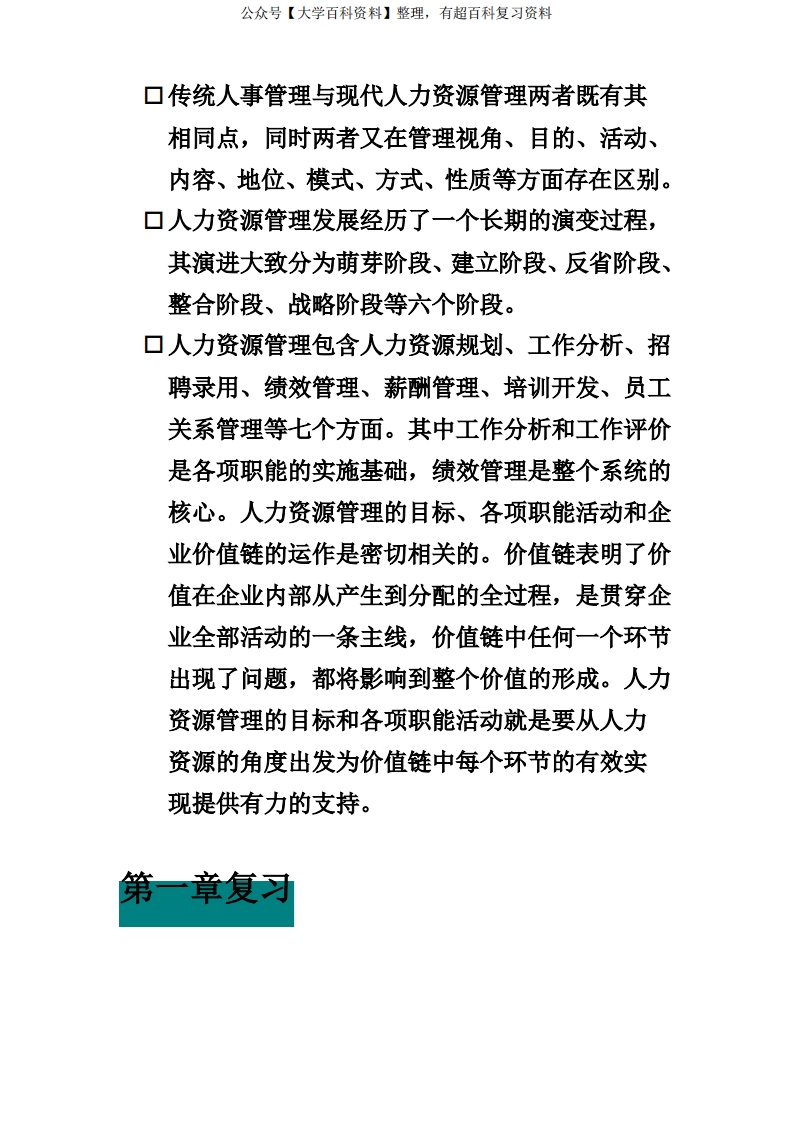 公众号【大学百科资料】整理，有超百科复习资料

□ 传统人事管理与现代人力资源管理两者既有其相同点，同时两者又在管理视角、目的、活动、内容、地位、模式、方式、性质等方面存在区别。

□ 人力资源管理发展经历了一个长期的演变过程，其演进大致分为萌芽阶段、建立阶段、反省阶段、整合阶段、战略阶段等六个阶段。

□ 人力资源管理包含人力资源规划、工作分析、招聘录用、绩效管理、薪酬管理、培训开发、员工关系管理等七个方面。其中工作分析和工作评价是各项职能的实施基础，绩效管理是整个系统的核心。人力资源管理的目标、各项职能活动和企业价值链的运作是密切相关的。价值链表明了价值在企业内部从产生到分配的全过程，是贯穿企业全部活动的一条主线，价值链中任何一个环节出现了问题，都将影响到整个价值的形成。人力资源管理的目标和各项职能活动就是要从人力资源的角度出发为价值链中每个环节的有效实现提供有力的支持。

第一章复习